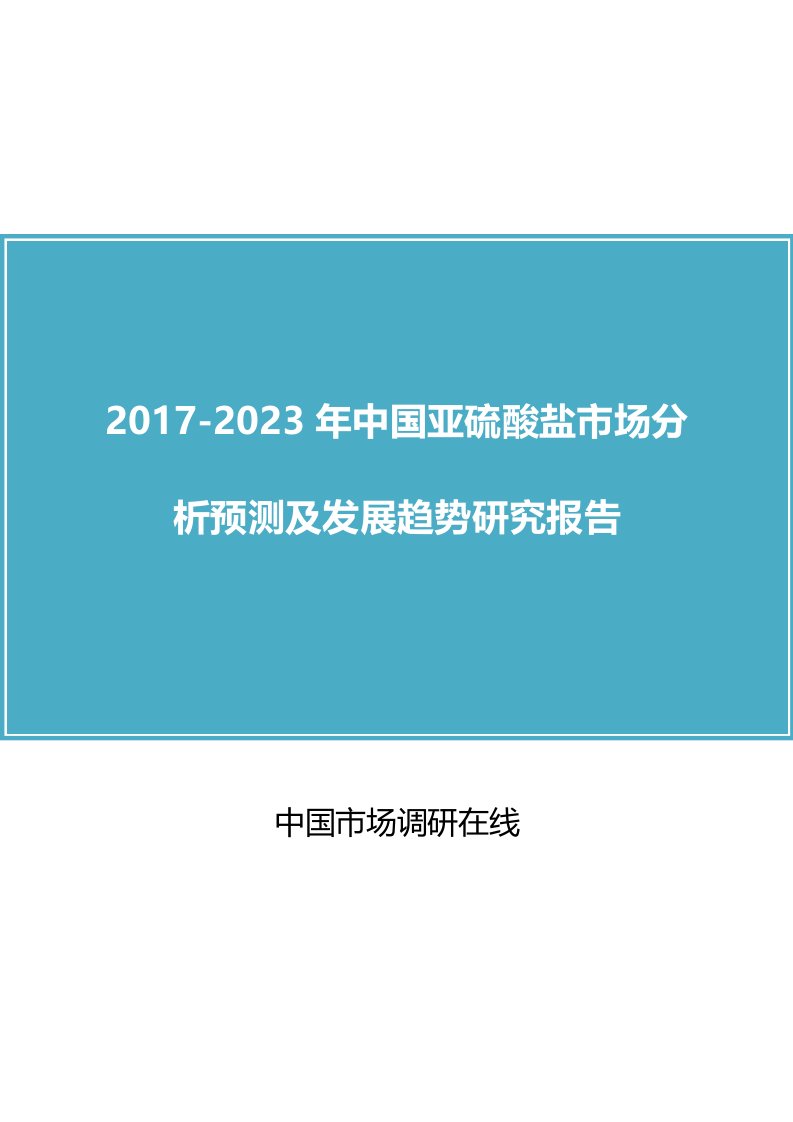 2017-2023 年中国亚硫酸盐市场分析预测及发展趋势研究报告

中国市场调研在线